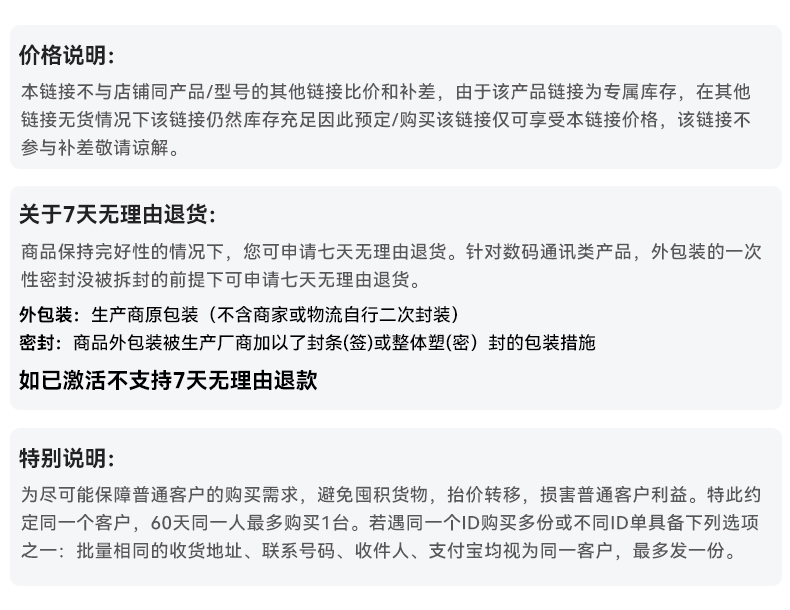 价格说明:

本链接不与店铺同产品/型号的其他链接比价和补差，由于该产品链接为专属库存，在其他链接无货情况下该链接仍然库存充足因此预定/购买该链接仅可享受本链接价格，该链接不参与补差敬请谅解。

关于7天无理由退货:

商品保持完好性的情况下，您可申请七天无理由退货。针对数码通讯类产品，外包装的一次性密封没被拆封的前提下可申请七天无理由退货。

外包装：生产商原包装（不含商家或物流自行二次封装）
密封：商品外包装被生产厂商加以了封条(签)或整体塑(密）封的包装措施

如已激活不支持7天无理由退款

特别说明:

为尽可能保障普通客户的购买需求，避免囤积货物，抬价转移，损害普通客户利益。特此约定同一个客户，60天同一人最多购买1台。若遇同一个ID购买多份或不同ID单具备下列选项之一：批量相同的收货地址、联系号码、收件人、支付宝均视为同一客户，最多发一份。